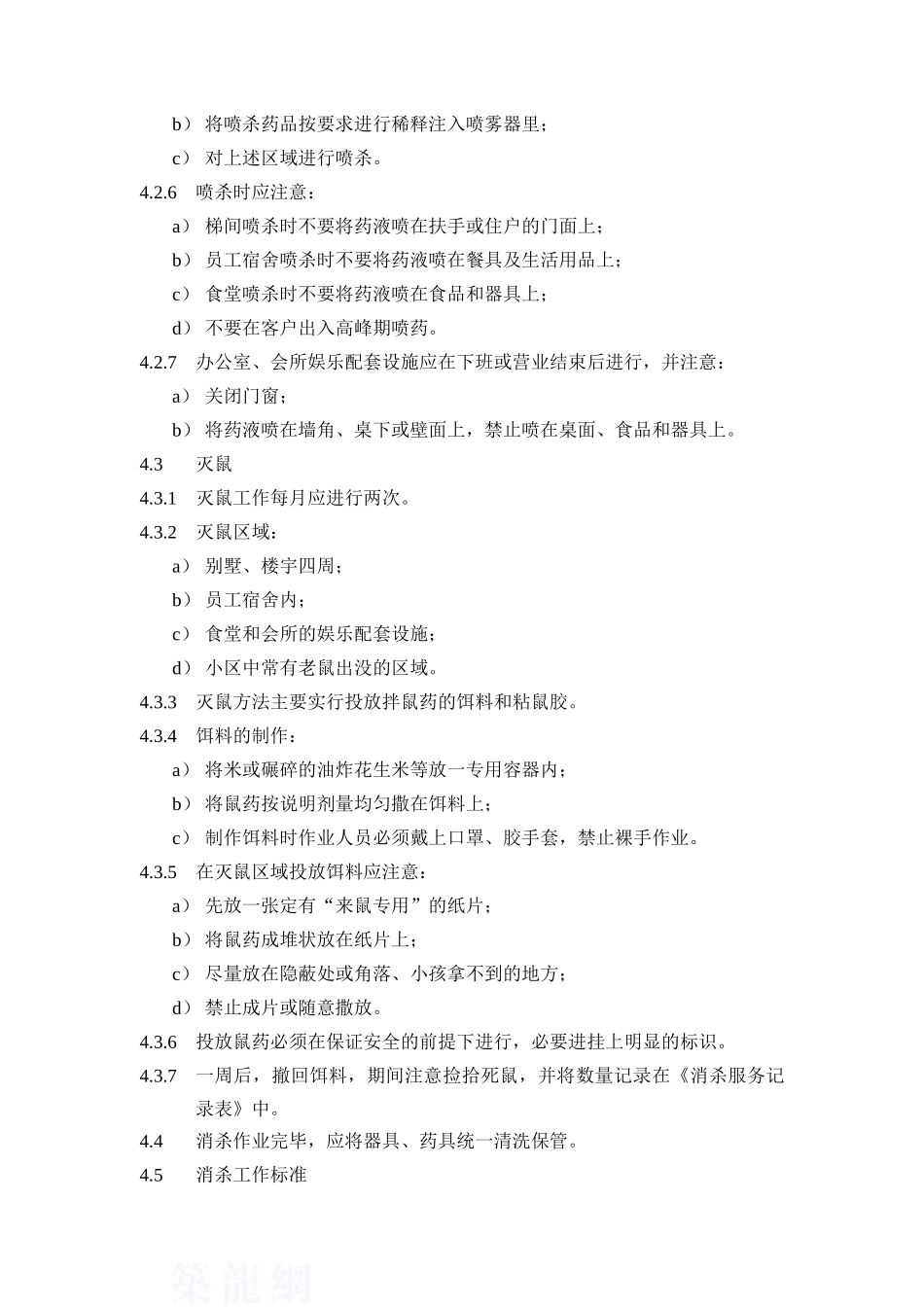 b） 将喷杀药品按要求进行稀释注入喷雾器里；

c） 对上述区域进行喷杀。

4.2.6 喷杀时应注意：

a） 梯间喷杀时不要将药液喷在扶手或住户的门面上；

b） 员工宿舍喷杀时不要将药液喷在餐具及生活用品上；

c） 食堂喷杀时不要将药液喷在食品和器具上；

d） 不要在客户出入高峰期喷药。

4.2.7 办公室、会所娱乐配套设施应在下班或营业结束后进行，并注意：

a） 关闭门窗；

b） 将药液喷在墙角、桌下或壁面上，禁止喷在桌面、食品和器具上。

4.3 灭鼠

4.3.1 灭鼠工作每月应进行两次。

4.3.2 灭鼠区域：

a） 别墅、楼宇四周；

b） 员工宿舍内；

c） 食堂和会所的娱乐配套设施；

d） 小区中常有老鼠出没的区域。

4.3.3 灭鼠方法主要实行投放拌鼠药的饵料和粘鼠胶。

4.3.4 饵料的制作：

a） 将米或碾碎的油炸花生米等放一专用容器内；

b） 将鼠药按说明剂量均匀撒在饵料上；

c） 制作饵料时作业人员必须戴上口罩、胶手套，禁止裸手作业。

4.3.5 在灭鼠区域投放饵料应注意：

a） 先放一张定有“来鼠专用”的纸片；

b） 将鼠药成堆状放在纸片上；

c） 尽量放在隐蔽处或角落、小孩拿不到的地方；

d） 禁止成片或随意撒放。

4.3.6 投放鼠药必须在保证安全的前提下进行，必要进挂上明显的标识。

4.3.7 一周后，撤回饵料，期间注意捡拾死鼠，并将数量记录在《消杀服务记录表》中。

4.4 消杀作业完毕，应将器具、药具统一清洗保管。

4.5 消杀工作标准

築龍網